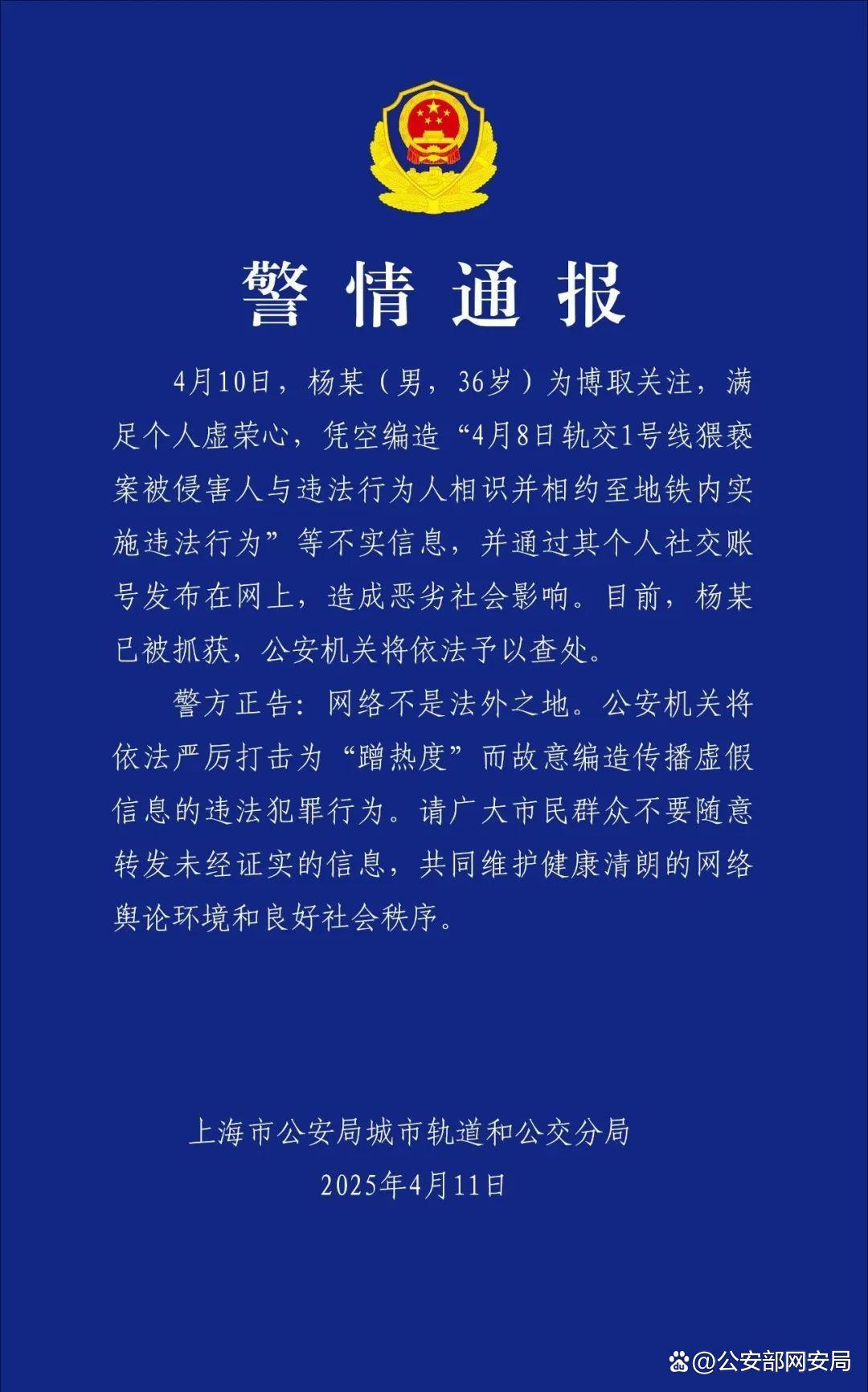 警情通报

4月10日，杨某（男，36岁）为博取关注，满足个人虚荣心，凭空编造“4月8日轨交1号线猥亵案被侵害人与违法行为人相识并相约至地铁内实施违法行为”等不实信息，并通过其个人社交账号发布在网上，造成恶劣社会影响。目前，杨某已被抓获，公安机关将依法予以查处。

警方正告：网络不是法外之地。公安机关将依法严厉打击为“蹭热度”而故意编造传播虚假信息的违法犯罪行为。请广大市民群众不要随意转发未经证实的信息，共同维护健康清朗的网络舆论环境和良好社会秩序。

上海市公安局城市轨道和公交分局
2025年4月11日

@公安部网安局